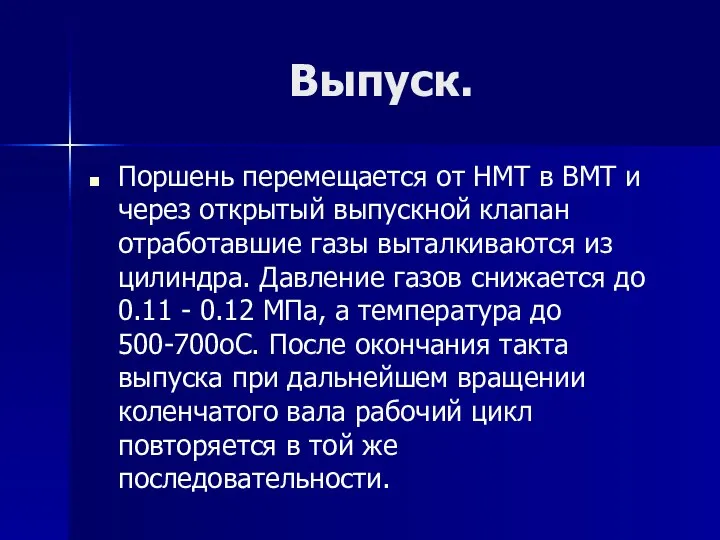 Выпуск.

Поршень перемещается от НМТ в ВМТ и через открытый выпускной клапан отработавшие газы выталкиваются из цилиндра. Давление газов снижается до 0.11 - 0.12 МПа, а температура до 500-700оС. После окончания такта выпуска при дальнейшем вращении коленчатого вала рабочий цикл повторяется в той же последовательности.